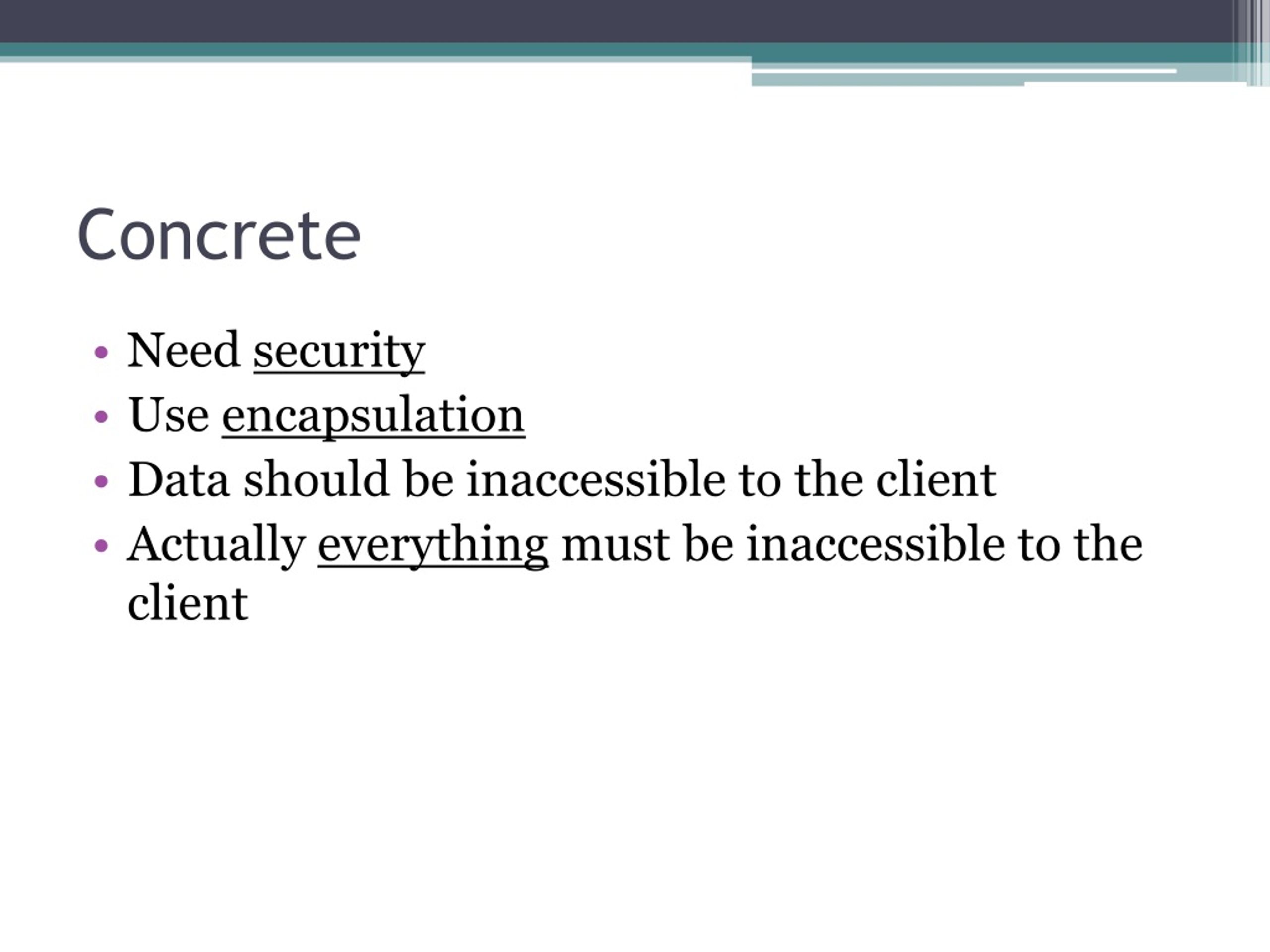 Concrete

• Need security
• Use encapsulation
• Data should be inaccessible to the client
• Actually everything must be inaccessible to the client